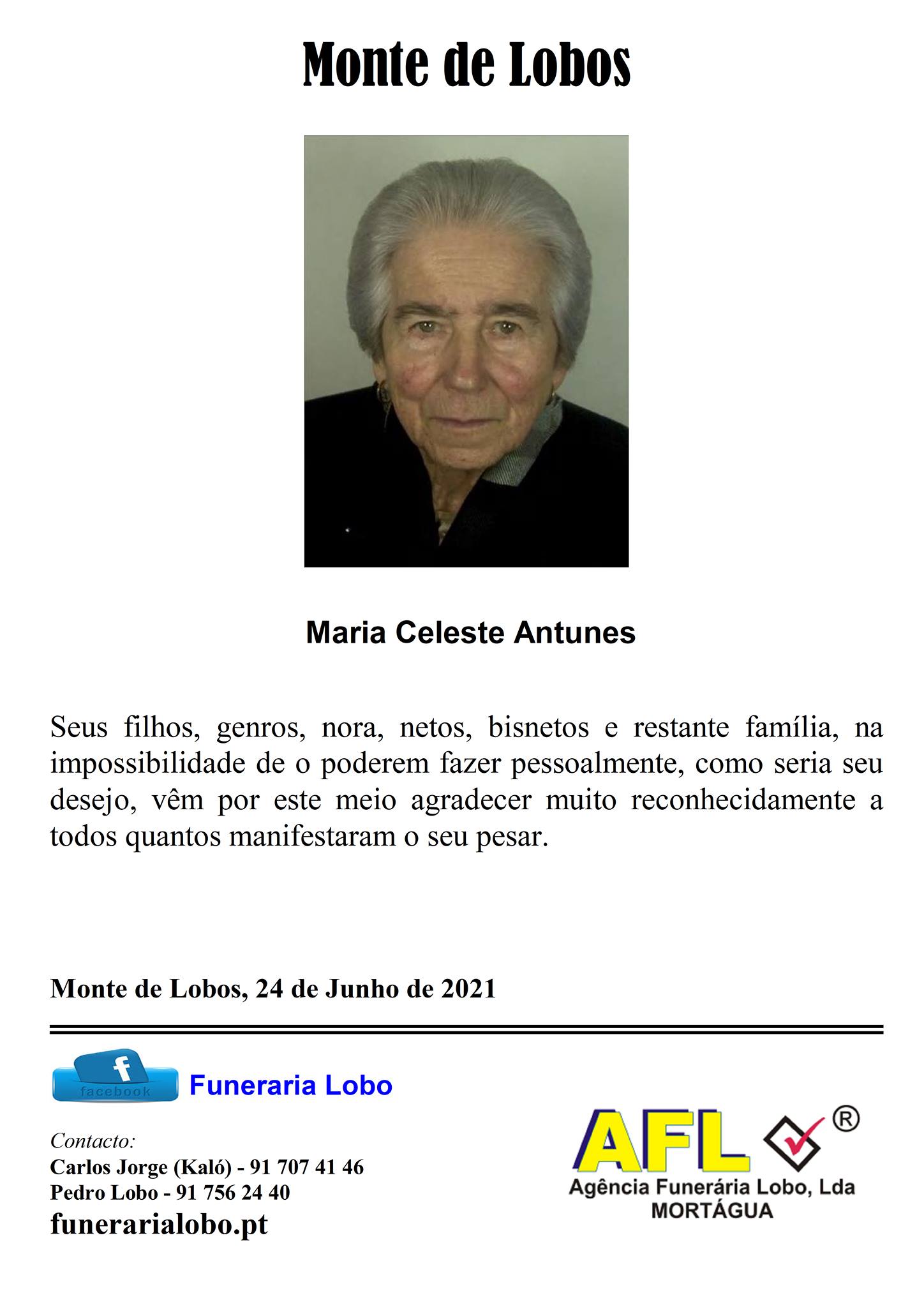 Monte de Lobos

Maria Celeste Antunes

Seus filhos, genros, nora, netos, bisnetos e restante família, na impossibilidade de o poderem fazer pessoalmente, como seria seu desejo, vêm por este meio agradecer muito reconhecidamente a todos quantos manifestaram o seu pesar.

Monte de Lobos, 24 de Junho de 2021

f facebook Funeraria Lobo

Contacto:
Carlos Jorge (Kaló) - 91 707 41 46
Pedro Lobo - 91 756 24 40
funerarialobo.pt

AFL ®
Agência Funerária Lobo, Lda
MORTÁGUA